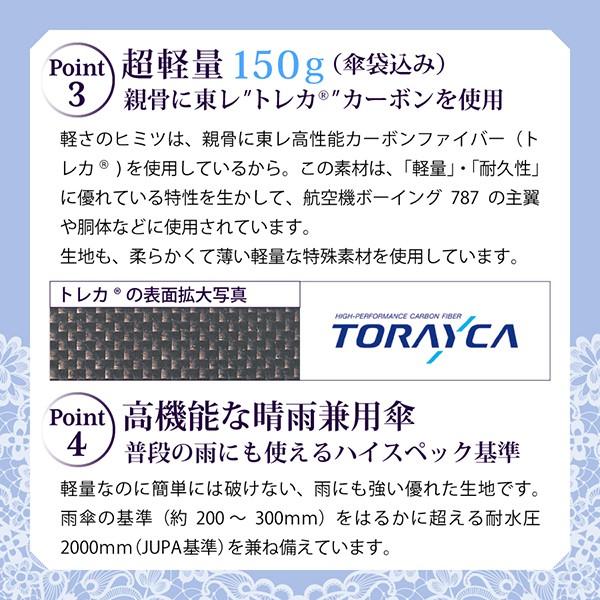 Point 3
超軽量 150g（傘袋込み）
親骨に東レ"トレカ®"カーボンを使用

軽さのヒミツは、親骨に東レ高性能カーボンファイバー（トレカ®）を使用しているから。この素材は、「軽量」・「耐久性」に優れている特性を生かして、航空機ボーイング 787 の主翼や胴体などに使用されています。
生地も、柔らかくて薄い軽量な特殊素材を使用しています。

トレカ®の表面拡大写真

HIGH-PERFORMANCE CARBON FIBER
TORAYCA

Point 4
高機能な晴雨兼用傘
普段の雨にも使えるハイスペック基準

軽量なのに簡単には破けない、雨にも強い優れた生地です。雨傘の基準（約 200 ～ 300mm）をはるかに超える耐水圧 2000mm（JUPA基準）を兼ね備えています。